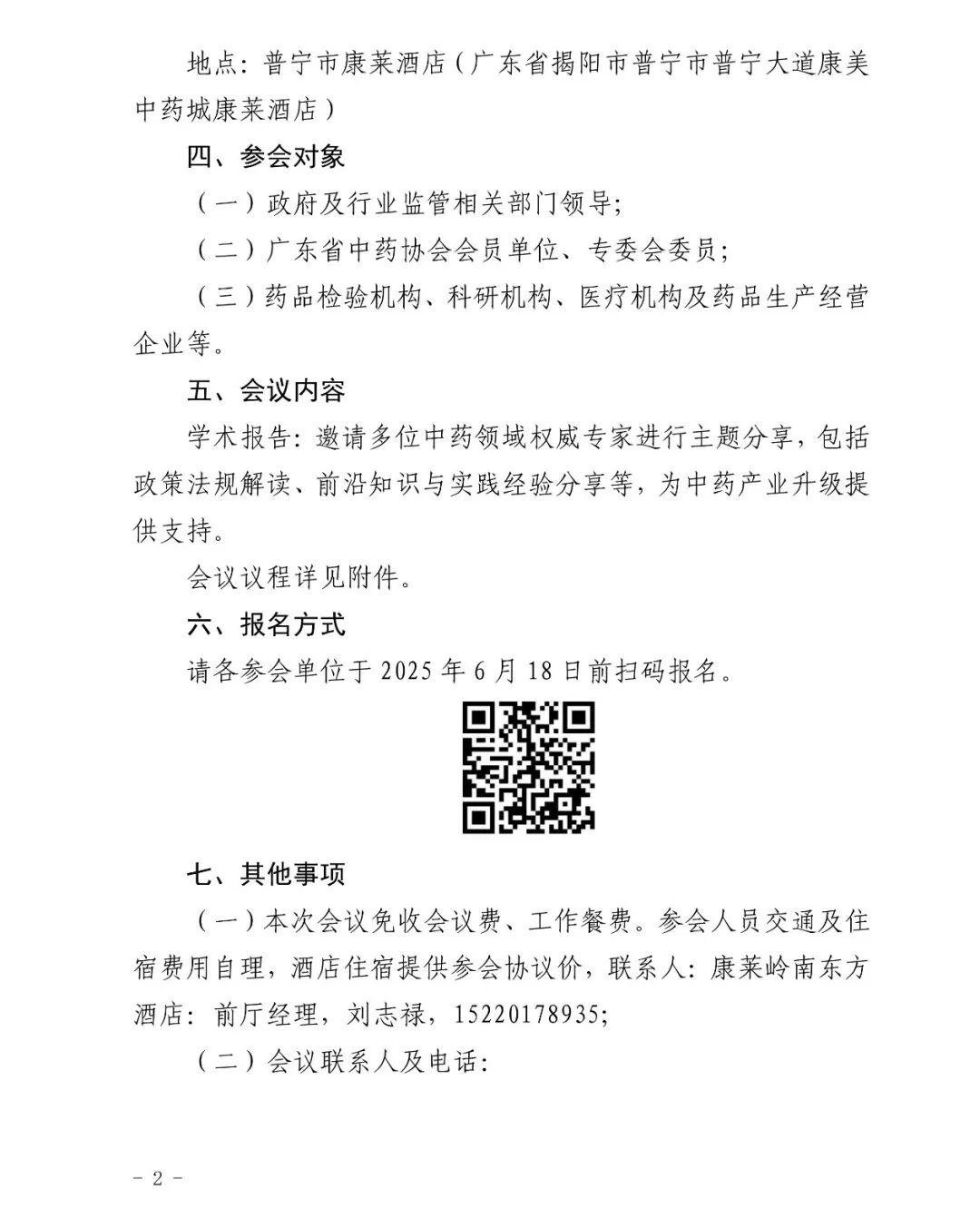 地点：普宁市康莱酒店（广东省揭阳市普宁市普宁大道康美中药城康莱酒店）

四、参会对象

（一）政府及行业监管相关部门领导；

（二）广东省中药协会会员单位、专委会委员；

（三）药品检验机构、科研机构、医疗机构及药品生产经营企业等。

五、会议内容

学术报告：邀请多位中药领域权威专家进行主题分享，包括政策法规解读、前沿知识与实践经验分享等，为中药产业升级提供支持。

会议议程详见附件。

六、报名方式

请各参会单位于 2025 年 6 月 18 日前扫码报名。

七、其他事项

（一）本次会议免收会议费、工作餐费。参会人员交通及住宿费用自理，酒店住宿提供参会协议价，联系人：康莱岭南东方酒店：前厅经理，刘志禄，15220178935；

（二）会议联系人及电话：

- 2 -